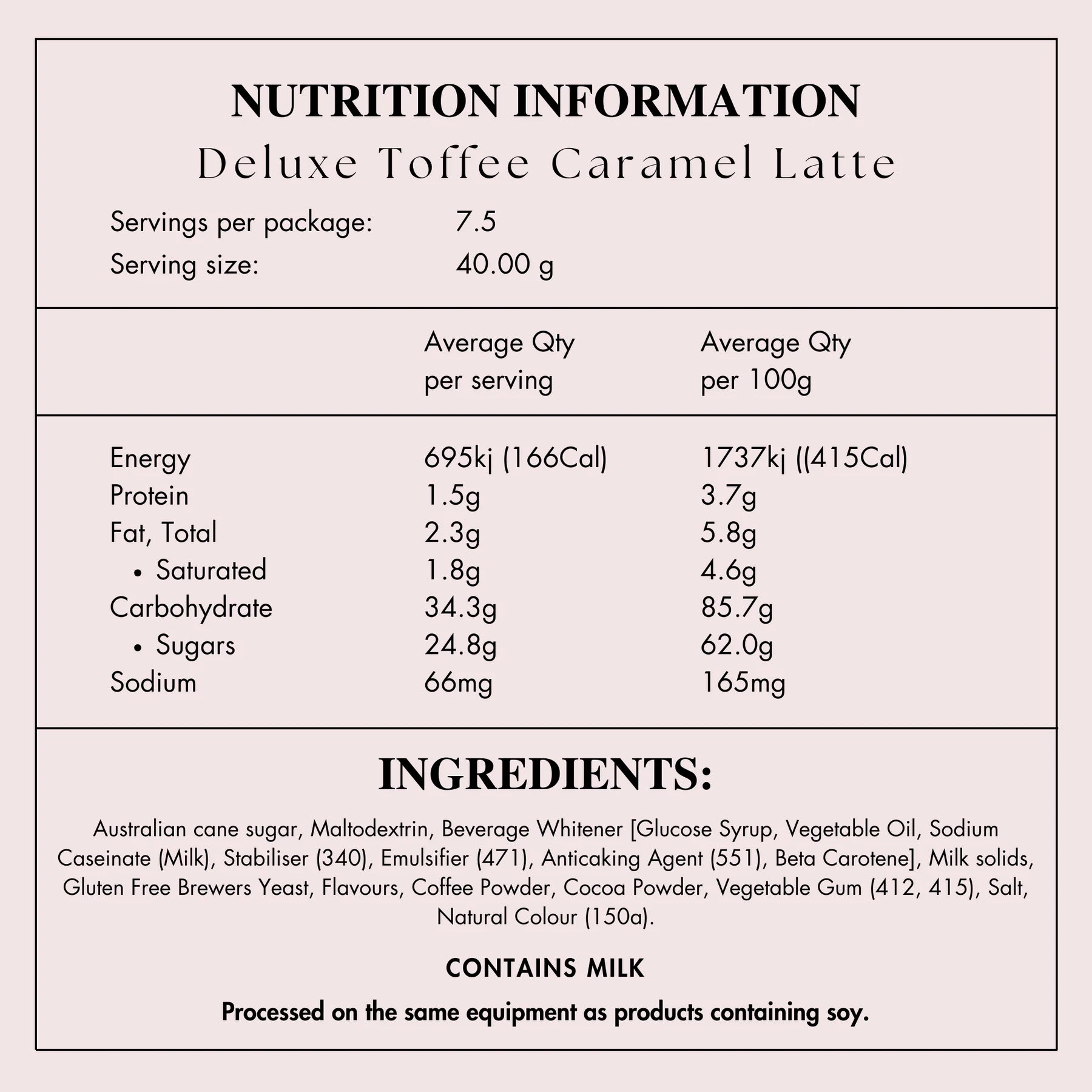 NUTRITION INFORMATION
Deluxe Toffee Caramel Latte

Servings per package: 7.5
Serving size: 40.00 g

| | Average Qty per serving | Average Qty per 100g |
|---|---|---|
| Energy | 695kj (166Cal) | 1737kj ((415Cal) |
| Protein | 1.5g | 3.7g |
| Fat, Total | 2.3g | 5.8g |
| • Saturated | 1.8g | 4.6g |
| Carbohydrate | 34.3g | 85.7g |
| • Sugars | 24.8g | 62.0g |
| Sodium | 66mg | 165mg |

INGREDIENTS:

Australian cane sugar, Maltodextrin, Beverage Whitener [Glucose Syrup, Vegetable Oil, Sodium Caseinate (Milk), Stabiliser (340), Emulsifier (471), Anticaking Agent (551), Beta Carotene], Milk solids, Gluten Free Brewers Yeast, Flavours, Coffee Powder, Cocoa Powder, Vegetable Gum (412, 415), Salt, Natural Colour (150a).

CONTAINS MILK

Processed on the same equipment as products containing soy.